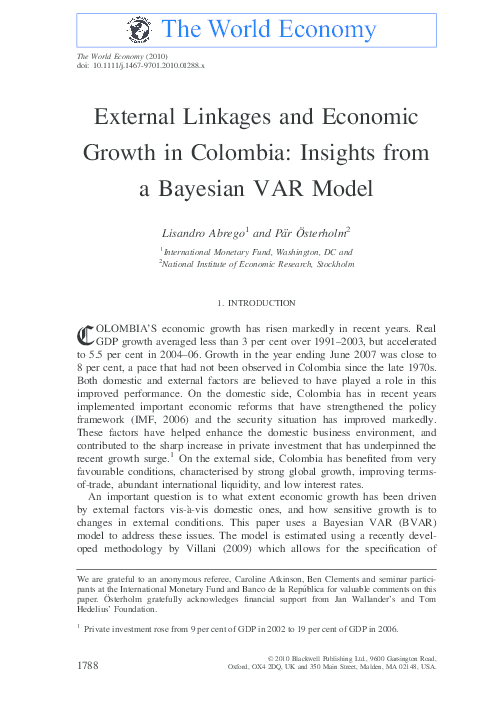 The World Economy

The World Economy (2010)
doi: 10.1111/j.1467-9701.2010.01288.x

External Linkages and Economic Growth in Colombia: Insights from a Bayesian VAR Model

Lisandro Abrego$^1$ and Pär Österholm$^2$

$^1$International Monetary Fund, Washington, DC and
$^2$National Institute of Economic Research, Stockholm

1. INTRODUCTION

COLOMBIA'S economic growth has risen markedly in recent years. Real GDP growth averaged less than 3 per cent over 1991–2003, but accelerated to 5.5 per cent in 2004–06. Growth in the year ending June 2007 was close to 8 per cent, a pace that had not been observed in Colombia since the late 1970s. Both domestic and external factors are believed to have played a role in this improved performance. On the domestic side, Colombia has in recent years implemented important economic reforms that have strengthened the policy framework (IMF, 2006) and the security situation has improved markedly. These factors have helped enhance the domestic business environment, and contributed to the sharp increase in private investment that has underpinned the recent growth surge.$^1$ On the external side, Colombia has benefited from very favourable conditions, characterised by strong global growth, improving terms-of-trade, abundant international liquidity, and low interest rates.

An important question is to what extent economic growth has been driven by external factors vis-à-vis domestic ones, and how sensitive growth is to changes in external conditions. This paper uses a Bayesian VAR (BVAR) model to address these issues. The model is estimated using a recently developed methodology by Villani (2009) which allows for the specification of

We are grateful to an anonymous referee, Caroline Atkinson, Ben Clements and seminar participants at the International Monetary Fund and Banco de la República for valuable comments on this paper. Österholm gratefully acknowledges financial support from Jan Wallander's and Tom Hedelius' Foundation.

$^1$ Private investment rose from 9 per cent of GDP in 2002 to 19 per cent of GDP in 2006.

1788

© 2010 Blackwell Publishing Ltd., 9600 Garsington Road, Oxford, OX4 2DQ, UK and 350 Main Street, Malden, MA 02148, USA.